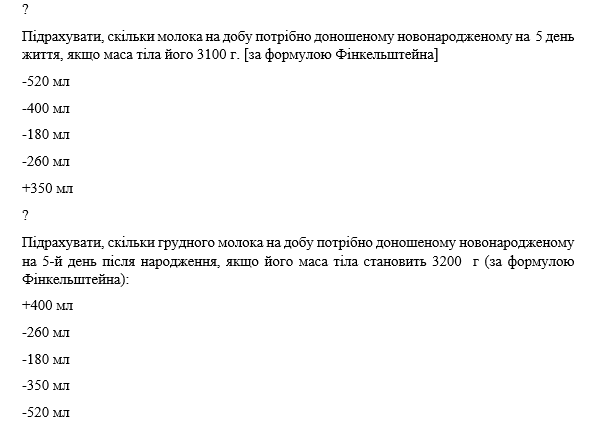 ?

Підрахувати, скільки молока на добу потрібно доношеному новонародженому на 5 день життя, якщо маса тіла його 3100 г. [за формулою Фінкельштейна]

-520 мл

-400 мл

-180 мл

-260 мл

+350 мл

?

Підрахувати, скільки грудного молока на добу потрібно доношеному новонародженому на 5-й день після народження, якщо його маса тіла становить 3200 г (за формулою Фінкельштейна):

+400 мл

-260 мл

-180 мл

-350 мл

-520 мл